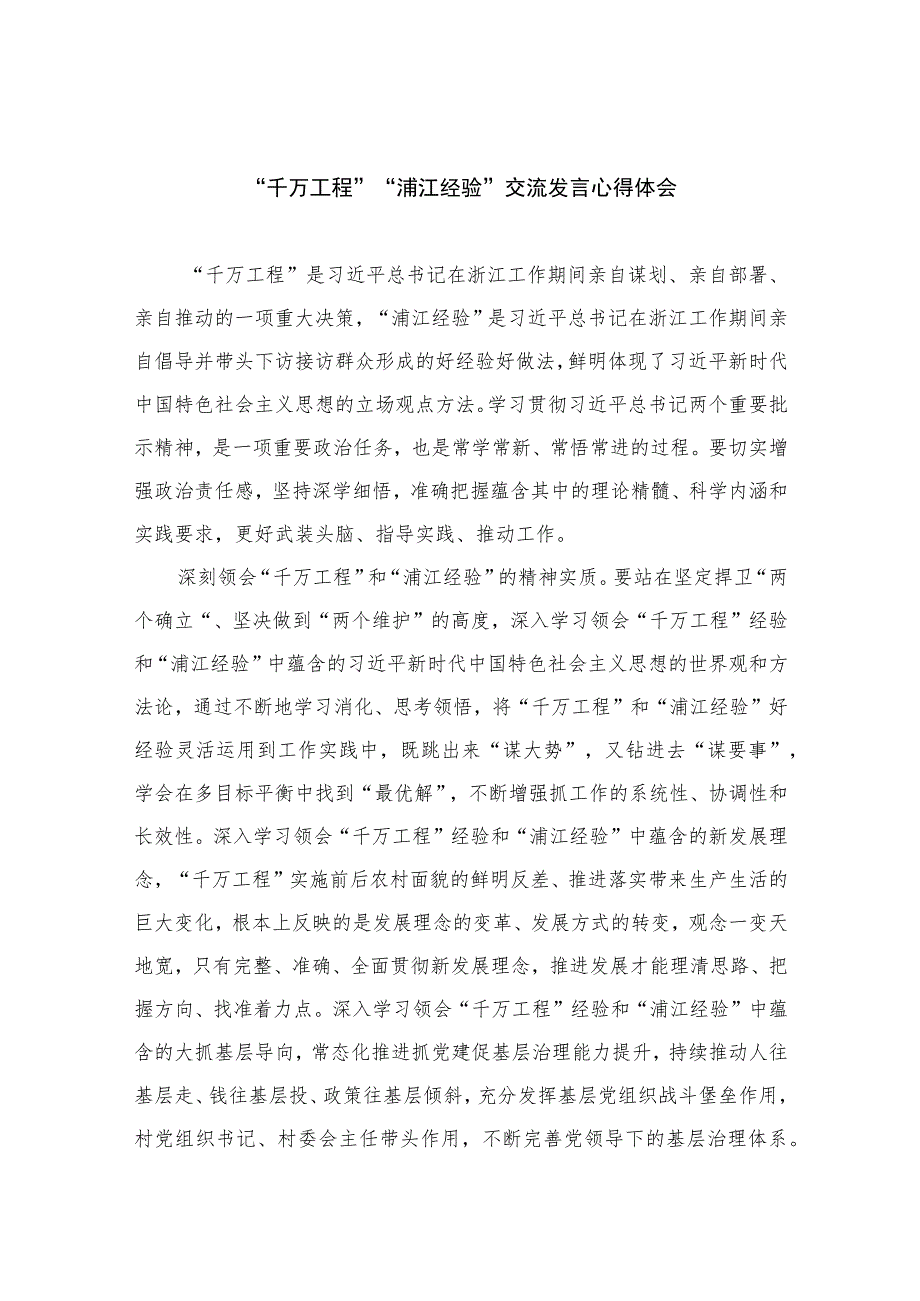 “千万工程”“浦江经验”交流发言心得体会

“千万工程”是习近平总书记在浙江工作期间亲自谋划、亲自部署、亲自推动的一项重大决策，“浦江经验”是习近平总书记在浙江工作期间亲自倡导并带头下访接访群众形成的好经验好做法，鲜明体现了习近平新时代中国特色社会主义思想的立场观点方法。学习贯彻习近平总书记两个重要批示精神，是一项重要政治任务，也是常学常新、常悟常进的过程。要切实增强政治责任感，坚持深学细悟，准确把握蕴含其中的理论精髓、科学内涵和实践要求，更好武装头脑、指导实践、推动工作。

深刻领会“千万工程”和“浦江经验”的精神实质。要站在坚定捍卫“两个确立“、坚决做到“两个维护”的高度，深入学习领会“千万工程”经验和“浦江经验”中蕴含的习近平新时代中国特色社会主义思想的世界观和方法论，通过不断地学习消化、思考领悟，将“千万工程”和“浦江经验”好经验灵活运用到工作实践中，既跳出来“谋大势”，又钻进去“谋要事”，学会在多目标平衡中找到“最优解”，不断增强抓工作的系统性、协调性和长效性。深入学习领会“千万工程”经验和“浦江经验”中蕴含的新发展理念，“千万工程”实施前后农村面貌的鲜明反差、推进落实带来生产生活的巨大变化，根本上反映的是发展理念的变革、发展方式的转变，观念一变天地宽，只有完整、准确、全面贯彻新发展理念，推进发展才能理清思路、把握方向、找准着力点。深入学习领会“千万工程”经验和“浦江经验”中蕴含的大抓基层导向，常态化推进抓党建促基层治理能力提升，持续推动人往基层走、钱往基层投、政策往基层倾斜，充分发挥基层党组织战斗堡垒作用，村党组织书记、村委会主任带头作用，不断完善党领导下的基层治理体系。